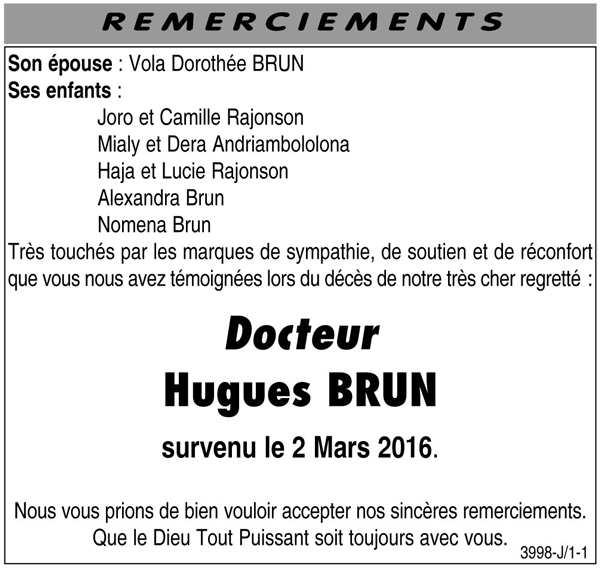 REMERCIEMENTS

Son épouse : Vola Dorothée BRUN
Ses enfants :
Joro et Camille Rajonson
Mialy et Dera Andriambololona
Haja et Lucie Rajonson
Alexandra Brun
Nomena Brun
Très touchés par les marques de sympathie, de soutien et de réconfort que vous nous avez témoignées lors du décès de notre très cher regretté :

Docteur
Hugues BRUN

survenu le 2 Mars 2016.

Nous vous prions de bien vouloir accepter nos sincères remerciements.
Que le Dieu Tout Puissant soit toujours avec vous.

3998-J/1-1